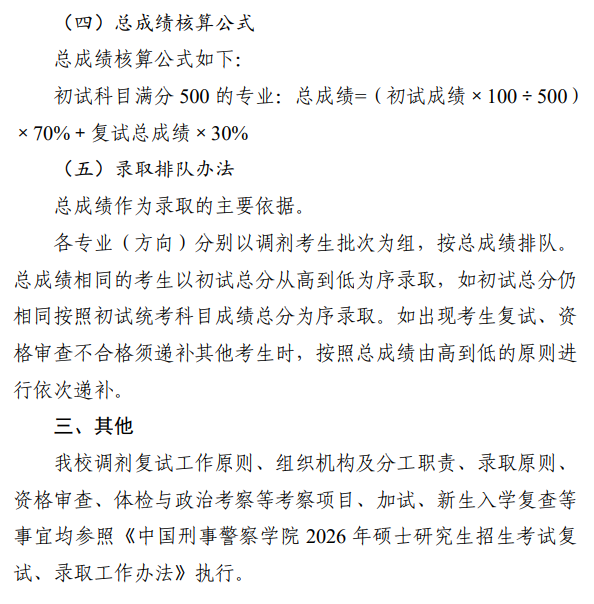 （四）总成绩核算公式

总成绩核算公式如下：

初试科目满分 500 的专业：总成绩=（初试成绩 × 100 ÷ 500）× 70% + 复试总成绩 × 30%

（五）录取排队办法

总成绩作为录取的主要依据。

各专业（方向）分别以调剂考生批次为组，按总成绩排队。总成绩相同的考生以初试总分从高到低为序录取，如初试总分仍相同按照初试统考科目成绩总分为序录取。如出现考生复试、资格审查不合格须递补其他考生时，按照总成绩由高到低的原则进行依次递补。

三、其他

我校调剂复试工作原则、组织机构及分工职责、录取原则、资格审查、体检与政治考察等考察项目、加试、新生入学复查等事宜均参照《中国刑事警察学院 2026 年硕士研究生招生考试复试、录取工作办法》执行。